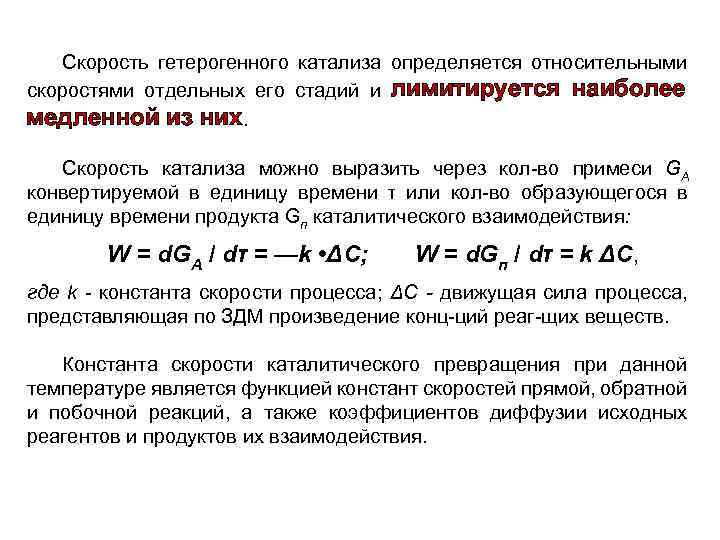 Скорость гетерогенного катализа определяется относительными скоростями отдельных его стадий и лимитируется наиболее медленной из них.

Скорость катализа можно выразить через кол-во примеси $G_A$ конвертируемой в единицу времени τ или кол-во образующегося в единицу времени продукта $G_п$ каталитического взаимодействия:

$W = dG_A / dτ = —k •ΔC;$ $W = dG_п / dτ = k ΔC$,

где k - константа скорости процесса; ΔC - движущая сила процесса, представляющая по ЗДМ произведение конц-ций реаг-щих веществ.

Константа скорости каталитического превращения при данной температуре является функцией констант скоростей прямой, обратной и побочной реакций, а также коэффициентов диффузии исходных реагентов и продуктов их взаимодействия.